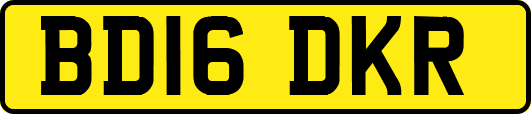 BD16 DKR